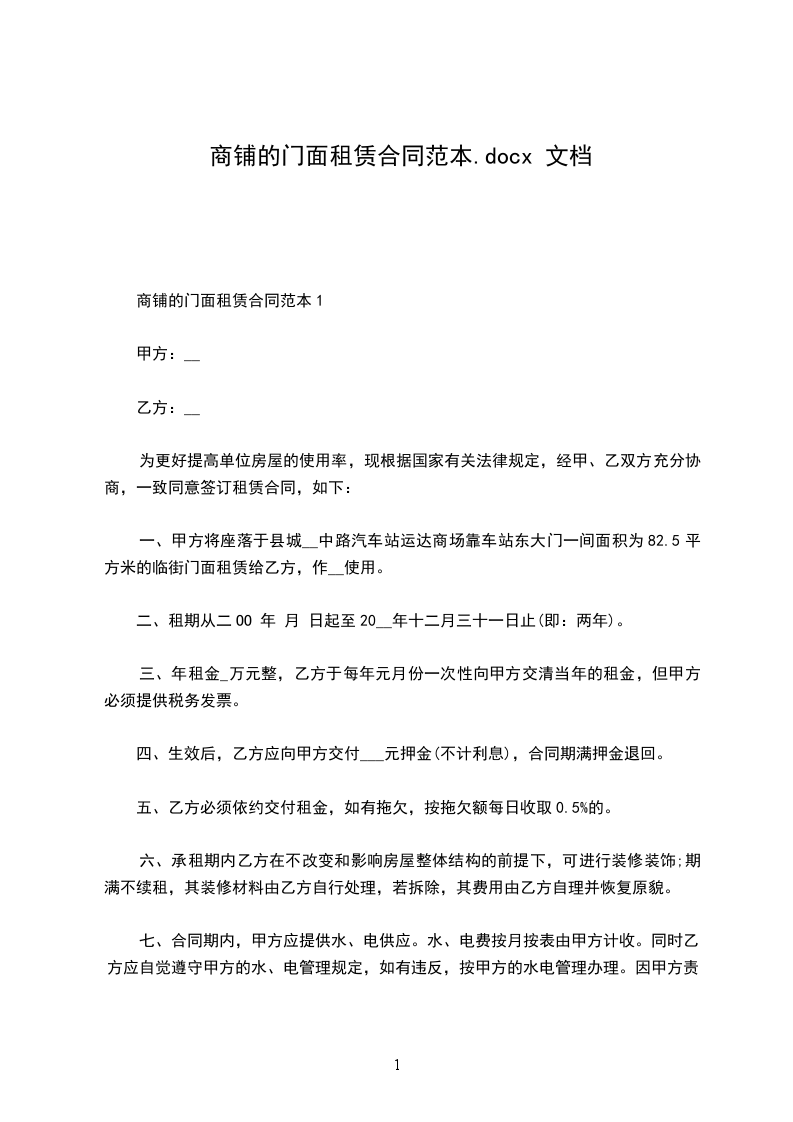 商铺的门面租赁合同范本.docx 文档

商铺的门面租赁合同范本 1

甲方：__

乙方：__

为更好提高单位房屋的使用率，现根据国家有关法律规定，经甲、乙双方充分协商，一致同意签订租赁合同，如下：

一、甲方将座落于县城__中路汽车站运达商场靠车站东大门一间面积为 82.5 平方米的临街门面租赁给乙方，作__使用。

二、租期从二 00 年 月 日起至 20__年十二月三十一日止(即：两年)。

三、年租金_万元整，乙方于每年元月份一次性向甲方交清当年的租金，但甲方必须提供税务发票。

四、生效后，乙方应向甲方交付___元押金(不计利息)，合同期满押金退回。

五、乙方必须依约交付租金，如有拖欠，按拖欠额每日收取 0.5%的。

六、承租期内乙方在不改变和影响房屋整体结构的前提下，可进行装修装饰;期满不续租，其装修材料由乙方自行处理，若拆除，其费用由乙方自理并恢复原貌。

七、合同期内，甲方应提供水、电供应。水、电费按月按表由甲方计收。同时乙方应自觉遵守甲方的水、电管理规定，如有违反，按甲方的水电管理办理。因甲方责

1